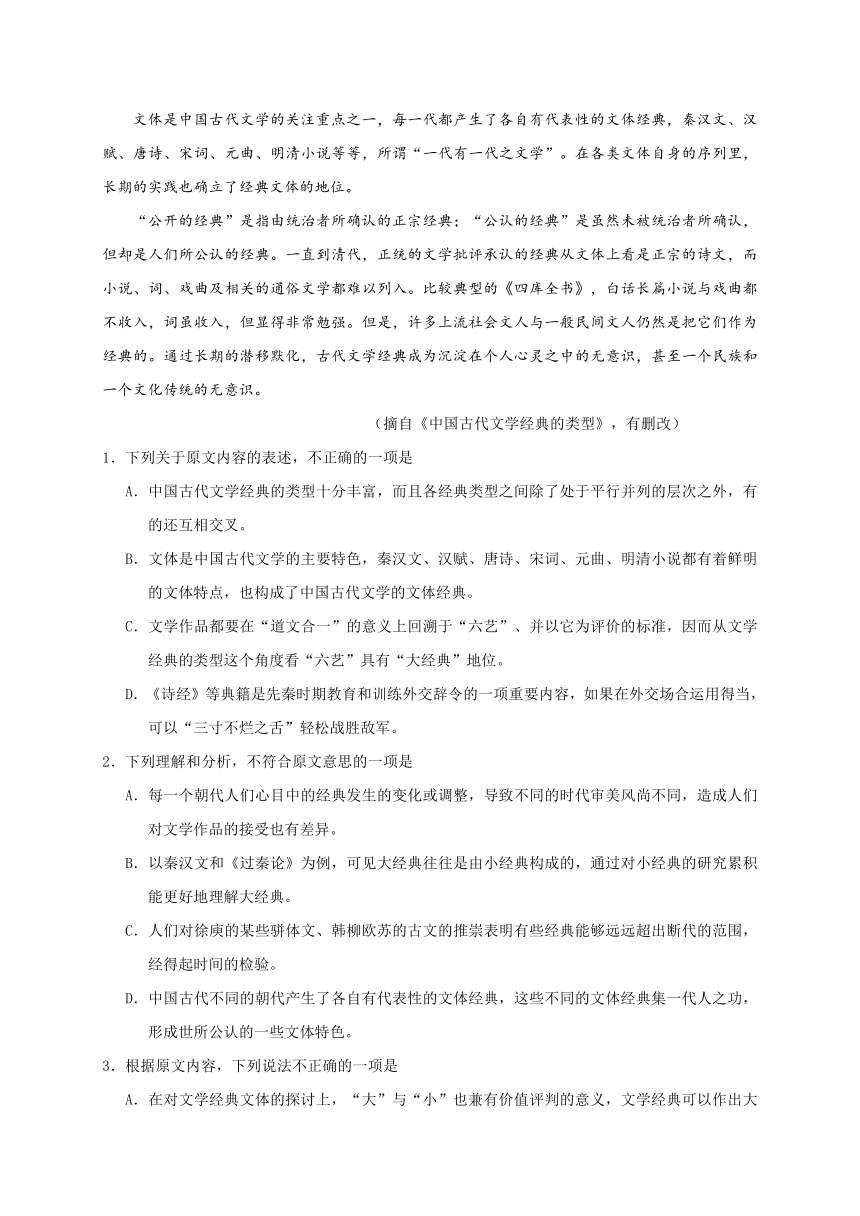 文体是中国古代文学的关注重点之一，每一代都产生了各自有代表性的文体经典，秦汉文、汉赋、唐诗、宋词、元曲、明清小说等等，所谓“一代有一代之文学”。在各类文体自身的序列里，长期的实践也确立了经典文体的地位。

“公开的经典”是指由统治者所确认的正宗经典；“公认的经典”是虽然未被统治者所确认，但却是人们所公认的经典。一直到清代，正统的文学批评承认的经典从文体上看是正宗的诗文，而小说、词、戏曲及相关的通俗文学都难以列入。比较典型的《四库全书》，白话长篇小说与戏曲都不收入，词虽收入，但显得非常勉强。但是，许多上流社会文人与一般民间文人仍然是把它们作为经典的。通过长期的潜移默化，古代文学经典成为沉淀在个人心灵之中的无意识，甚至一个民族和一个文化传统的无意识。

（摘自《中国古代文学经典的类型》，有删改）

1．下列关于原文内容的表述，不正确的一项是

A．中国古代文学经典的类型十分丰富，而且各经典类型之间除了处于平行并列的层次之外，有的还互相交叉。

B．文体是中国古代文学的主要特色，秦汉文、汉赋、唐诗、宋词、元曲、明清小说都有着鲜明的文体特点，也构成了中国古代文学的文体经典。

C．文学作品都要在“道文合一”的意义上回溯于“六艺”、并以它为评价的标准，因而从文学经典的类型这个角度看“六艺”具有“大经典”地位。

D．《诗经》等典籍是先秦时期教育和训练外交辞令的一项重要内容，如果在外交场合运用得当，可以“三寸不烂之舌”轻松战胜敌军。

2．下列理解和分析，不符合原文意思的一项是

A．每一个朝代人们心目中的经典发生的变化或调整，导致不同的时代审美风尚不同，造成人们对文学作品的接受也有差异。

B．以秦汉文和《过秦论》为例，可见大经典往往是由小经典构成的，通过对小经典的研究累积能更好地理解大经典。

C．人们对徐庾的某些骈体文、韩柳欧苏的古文的推崇表明有些经典能够远远超出断代的范围，经得起时间的检验。

D．中国古代不同的朝代产生了各自有代表性的文体经典，这些不同的文体经典集一代人之功，形成世所公认的一些文体特色。

3．根据原文内容，下列说法不正确的一项是

A．在对文学经典文体的探讨上，“大”与“小”也兼有价值评判的意义，文学经典可以作出大